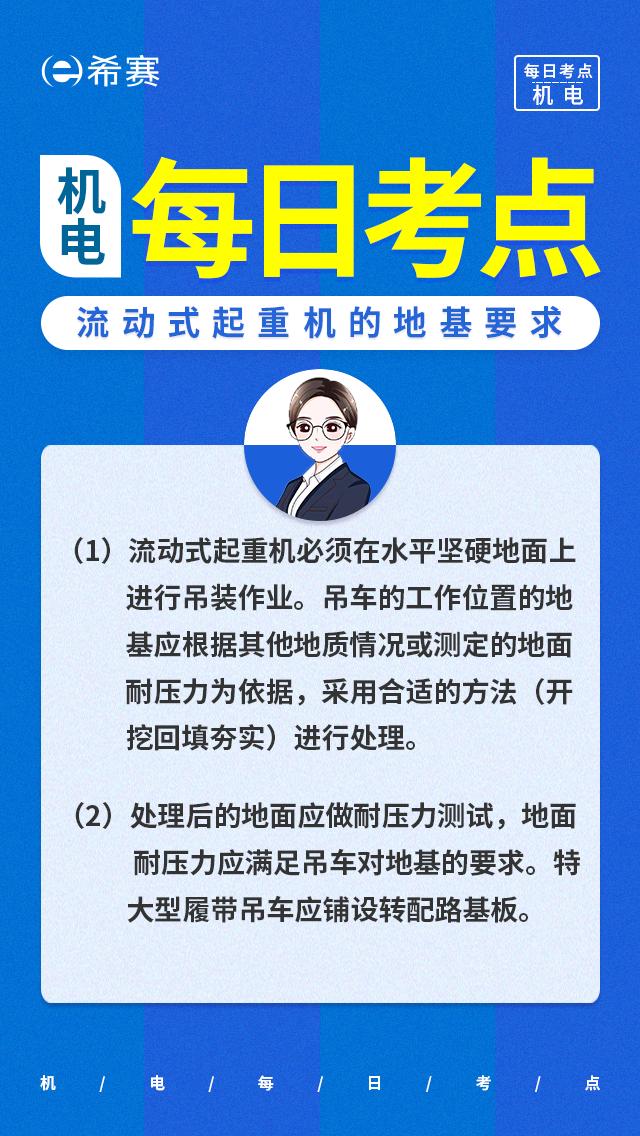 希赛

每日考点
机电

机电 每日考点

流动式起重机的地基要求

（1）流动式起重机必须在水平坚硬地面上进行吊装作业。吊车的工作位置的地基应根据其他地质情况或测定的地面耐压力为依据，采用合适的方法（开挖回填夯实）进行处理。

（2）处理后的地面应做耐压力测试，地面耐压力应满足吊车对地基的要求。特大型履带吊车应铺设转配路基板。

机 / 电 / 每 / 日 / 考 / 点